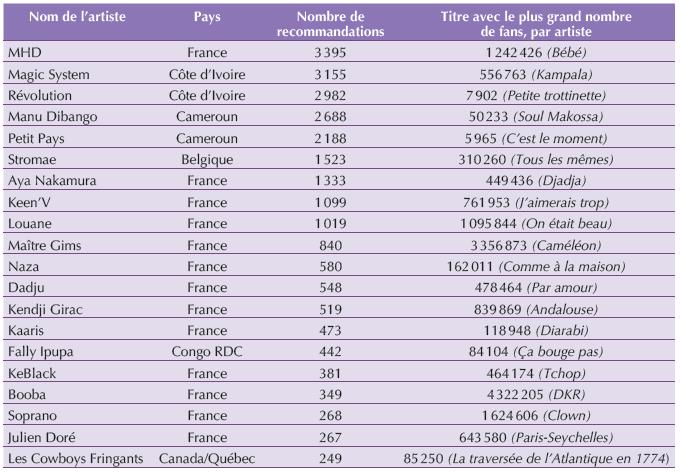 | Nom de l'artiste | Pays | Nombre de recommandations | Titre avec le plus grand nombre de fans, par artiste |
|---|---|---|---|
| MHD | France | 3 395 | 1 242 426 (Bébé) |
| Magic System | Côte d'Ivoire | 3 155 | 556 763 (Kampala) |
| Révolution | Côte d'Ivoire | 2 982 | 7 902 (Petite trottinette) |
| Manu Dibango | Cameroun | 2 688 | 50 233 (Soul Makossa) |
| Petit Pays | Cameroun | 2 188 | 5 965 (C'est le moment) |
| Stromae | Belgique | 1 523 | 310 260 (Tous les mêmes) |
| Aya Nakamura | France | 1 333 | 449 436 (Djadja) |
| Keen'V | France | 1 099 | 761 953 (J'aimerais trop) |
| Louane | France | 1 019 | 1 095 844 (On était beau) |
| Maître Gims | France | 840 | 3 356 873 (Caméléon) |
| Naza | France | 580 | 162 011 (Comme à la maison) |
| Dadju | France | 548 | 478 464 (Par amour) |
| Kendji Girac | France | 519 | 839 869 (Andalouse) |
| Kaaris | France | 473 | 118 948 (Diarabi) |
| Fally Ipupa | Congo RDC | 442 | 84 104 (Ça bouge pas) |
| KeBlack | France | 381 | 464 174 (Tchop) |
| Booba | France | 349 | 4 322 205 (DKR) |
| Soprano | France | 268 | 1 624 606 (Clown) |
| Julien Doré | France | 267 | 643 580 (Paris-Seychelles) |
| Les Cowboys Fringants | Canada/Québec | 249 | 85 250 (La traversée de l'Atlantique en 1774) |